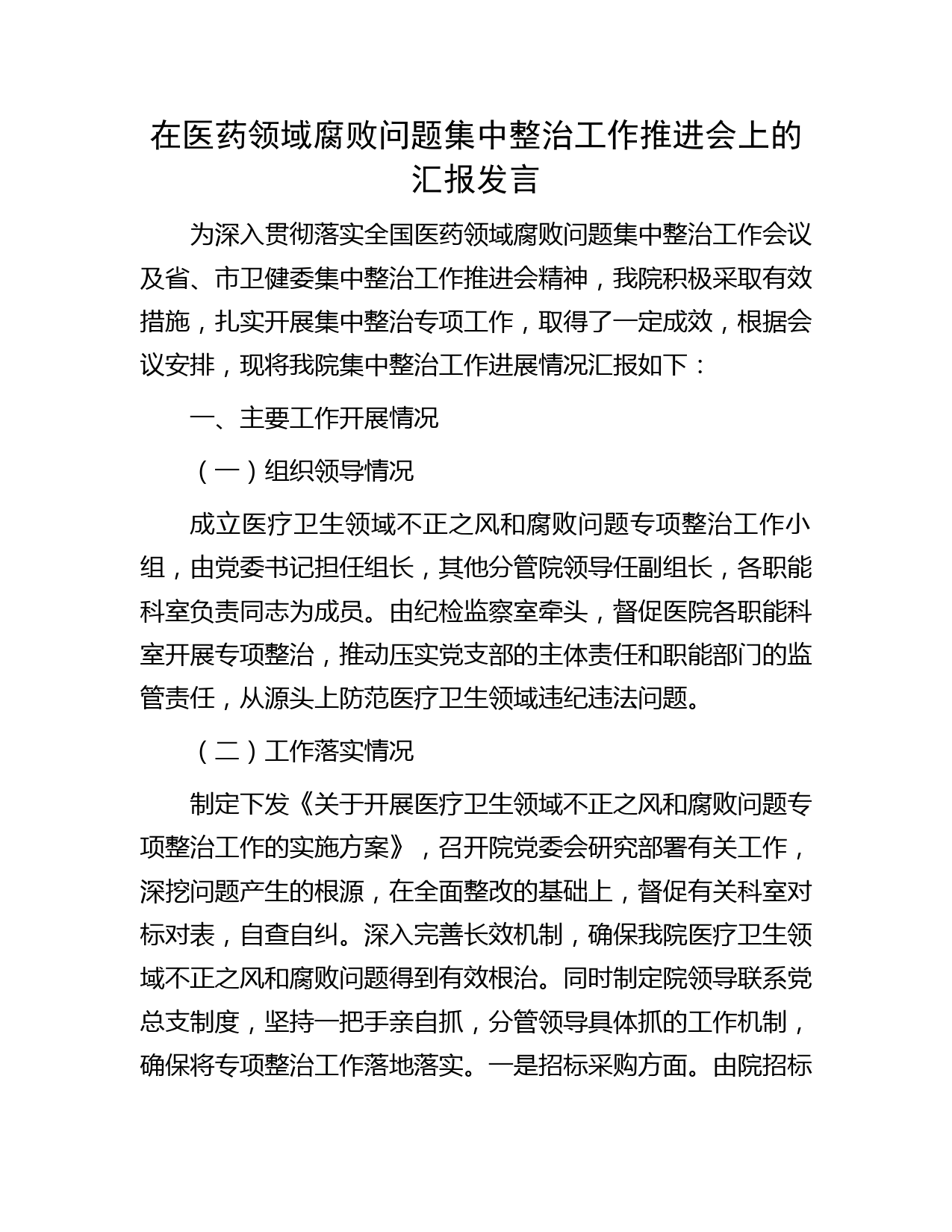 在医药领域腐败问题集中整治工作推进会上的汇报发言

为深入贯彻落实全国医药领域腐败问题集中整治工作会议及省、市卫健委集中整治工作推进会精神，我院积极采取有效措施，扎实开展集中整治专项工作，取得了一定成效，根据会议安排，现将我院集中整治工作进展情况汇报如下：

一、主要工作开展情况

（一）组织领导情况

成立医疗卫生领域不正之风和腐败问题专项整治工作小组，由党委书记担任组长，其他分管院领导任副组长，各职能科室负责同志为成员。由纪检监察室牵头，督促医院各职能科室开展专项整治，推动压实党支部的主体责任和职能部门的监管责任，从源头上防范医疗卫生领域违纪违法问题。

（二）工作落实情况

制定下发《关于开展医疗卫生领域不正之风和腐败问题专项整治工作的实施方案》，召开院党委会研究部署有关工作，深挖问题产生的根源，在全面整改的基础上，督促有关科室对标对表，自查自纠。深入完善长效机制，确保我院医疗卫生领域不正之风和腐败问题得到有效根治。同时制定院领导联系党总支制度，坚持一把手亲自抓，分管领导具体抓的工作机制，确保将专项整治工作落地落实。一是招标采购方面。由院招标